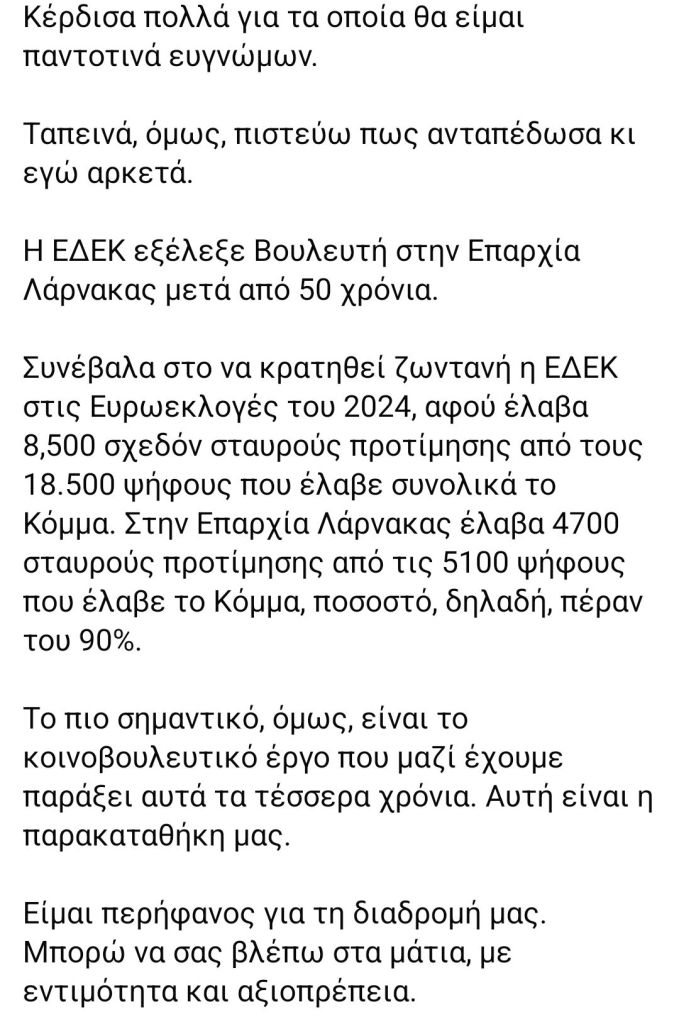 Κέρδισα πολλά για τα οποία θα είμαι παντοτινά ευγνώμων.

Ταπεινά, όμως, πιστεύω πως ανταπέδωσα κι εγώ αρκετά.

Η ΕΔΕΚ εξέλεξε Βουλευτή στην Επαρχία Λάρνακας μετά από 50 χρόνια.

Συνέβαλα στο να κρατηθεί ζωντανή η ΕΔΕΚ στις Ευρωεκλογές του 2024, αφού έλαβα 8,500 σχεδόν σταυρούς προτίμησης από τους 18.500 ψήφους που έλαβε συνολικά το Κόμμα. Στην Επαρχία Λάρνακας έλαβα 4700 σταυρούς προτίμησης από τις 5100 ψήφους που έλαβε το Κόμμα, ποσοστό, δηλαδή, πέραν του 90%.

Το πιο σημαντικό, όμως, είναι το κοινοβουλευτικό έργο που μαζί έχουμε παράξει αυτά τα τέσσερα χρόνια. Αυτή είναι η παρακαταθήκη μας.

Είμαι περήφανος για τη διαδρομή μας. Μπορώ να σας βλέπω στα μάτια, με εντιμότητα και αξιοπρέπεια.